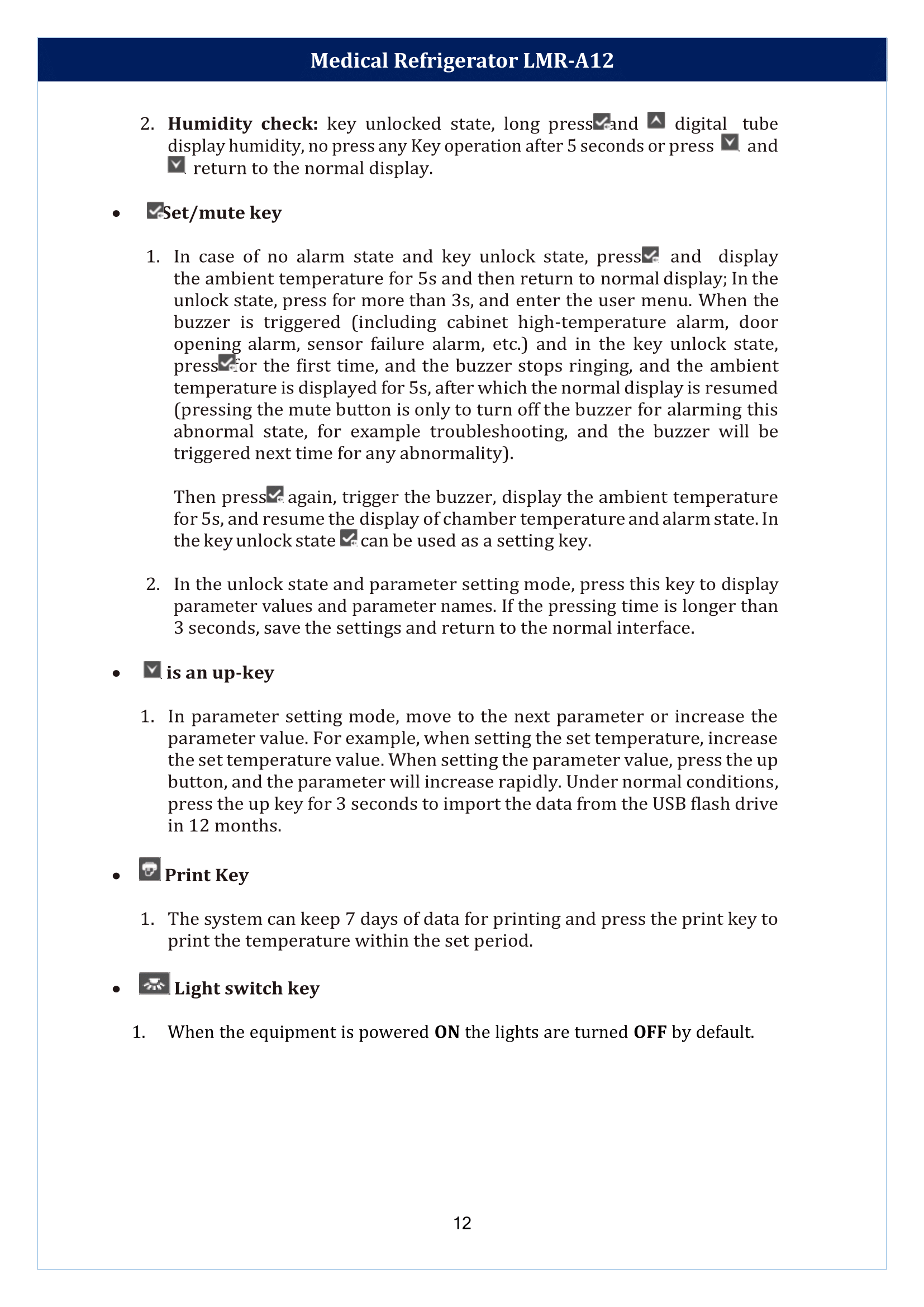 Medical Refrigerator LMR-A12

2. Humidity check: key unlocked state, long press and digital tube display humidity, no press any Key operation after 5 seconds or press and return to the normal display.

• Set/mute key

1. In case of no alarm state and key unlock state, press and display the ambient temperature for 5s and then return to normal display; In the unlock state, press for more than 3s, and enter the user menu. When the buzzer is triggered (including cabinet high-temperature alarm, door opening alarm, sensor failure alarm, etc.) and in the key unlock state, press for the first time, and the buzzer stops ringing, and the ambient temperature is displayed for 5s, after which the normal display is resumed (pressing the mute button is only to turn off the buzzer for alarming this abnormal state, for example troubleshooting, and the buzzer will be triggered next time for any abnormality).

Then press again, trigger the buzzer, display the ambient temperature for 5s, and resume the display of chamber temperature and alarm state. In the key unlock state can be used as a setting key.

2. In the unlock state and parameter setting mode, press this key to display parameter values and parameter names. If the pressing time is longer than 3 seconds, save the settings and return to the normal interface.

• is an up-key

1. In parameter setting mode, move to the next parameter or increase the parameter value. For example, when setting the set temperature, increase the set temperature value. When setting the parameter value, press the up button, and the parameter will increase rapidly. Under normal conditions, press the up key for 3 seconds to import the data from the USB flash drive in 12 months.

• Print Key

1. The system can keep 7 days of data for printing and press the print key to print the temperature within the set period.

• Light switch key

1. When the equipment is powered ON the lights are turned OFF by default.

12